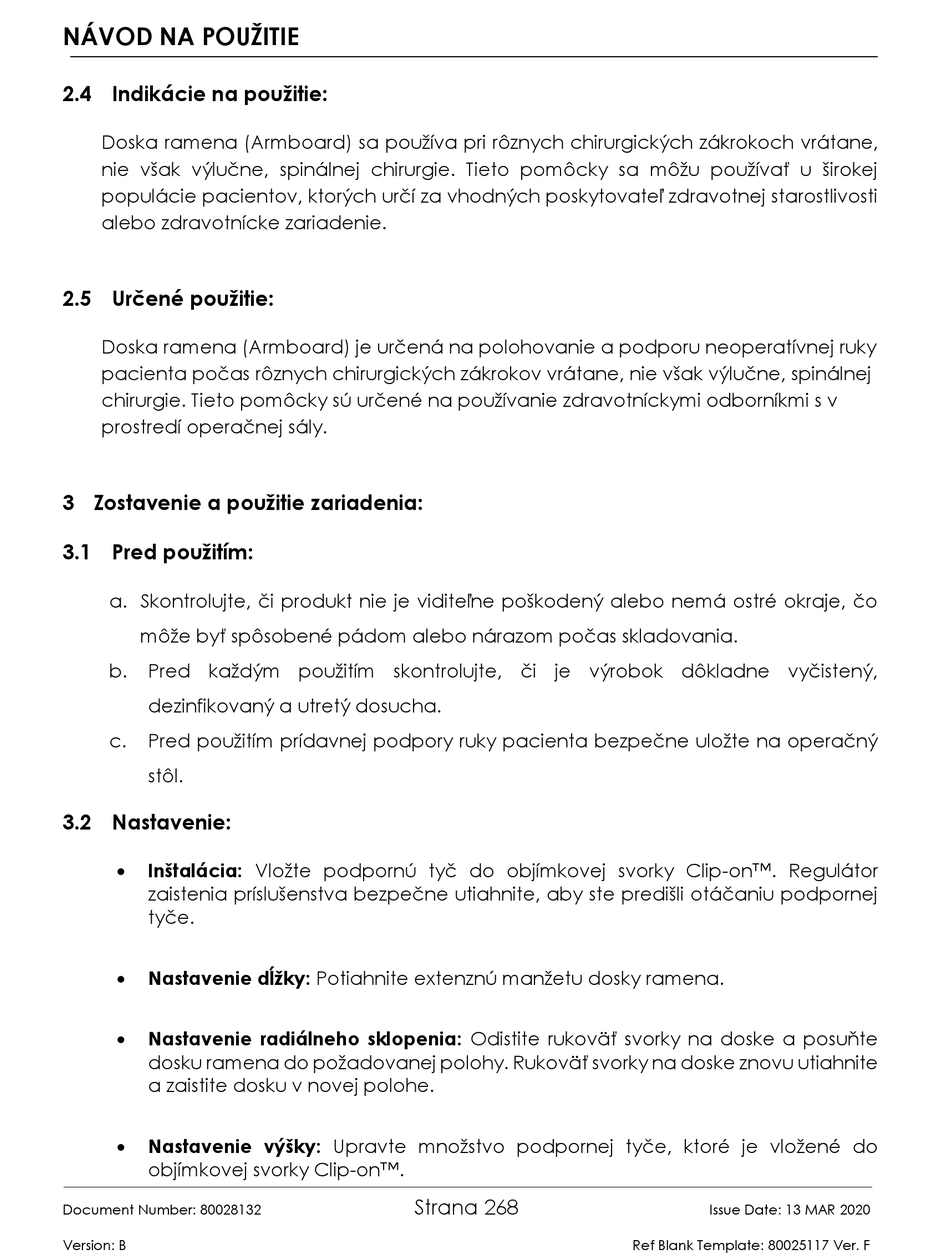 NÁVOD NA POUŽITIE

2.4 Indikácie na použitie:

Doska ramena (Armboard) sa používa pri rôznych chirurgických zákrokoch vrátane, nie však výlučne, spinálnej chirurgie. Tieto pomôcky sa môžu používať u širokej populácie pacientov, ktorých určí za vhodných poskytovateľ zdravotnej starostlivosti alebo zdravotnícke zariadenie.

2.5 Určené použitie:

Doska ramena (Armboard) je určená na polohovanie a podporu neoperatívnej ruky pacienta počas rôznych chirurgických zákrokov vrátane, nie však výlučne, spinálnej chirurgie. Tieto pomôcky sú určené na používanie zdravotníckymi odborníkmi s v prostredí operačnej sály.

3 Zostavenie a použitie zariadenia:

3.1 Pred použitím:

a. Skontrolujte, či produkt nie je viditeľne poškodený alebo nemá ostré okraje, čo môže byť spôsobené pádom alebo nárazom počas skladovania.
b. Pred každým použitím skontrolujte, či je výrobok dôkladne vyčistený, dezinfikovaný a utretý dosucha.
c. Pred použitím prídavnej podpory ruky pacienta bezpečne uložte na operačný stôl.

3.2 Nastavenie:

• Inštalácia: Vložte podpornú tyč do objímkovej svorky Clip-on™. Regulátor zaistenia príslušenstva bezpečne utiahnite, aby ste predišli otáčaniu podpornej tyče.

• Nastavenie dĺžky: Potiahnite extenznú manžetu dosky ramena.

• Nastavenie radiálneho sklopenia: Odistite rukoväť svorky na doske a posuňte dosku ramena do požadovanej polohy. Rukoväť svorky na doske znovu utiahnite a zaistite dosku v novej polohe.

• Nastavenie výšky: Upravte množstvo podpornej tyče, ktoré je vložené do objímkovej svorky Clip-on™.

Document Number: 80028132 Strana 268 Issue Date: 13 MAR 2020
Version: B Ref Blank Template: 80025117 Ver. F